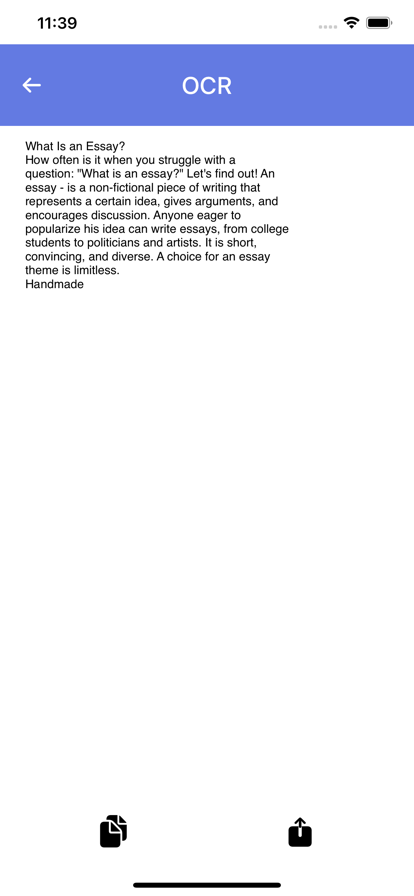 11:39

OCR

What Is an Essay?
How often is it when you struggle with a question: "What is an essay?" Let's find out! An essay - is a non-fictional piece of writing that represents a certain idea, gives arguments, and encourages discussion. Anyone eager to popularize his idea can write essays, from college students to politicians and artists. It is short, convincing, and diverse. A choice for an essay theme is limitless.
Handmade